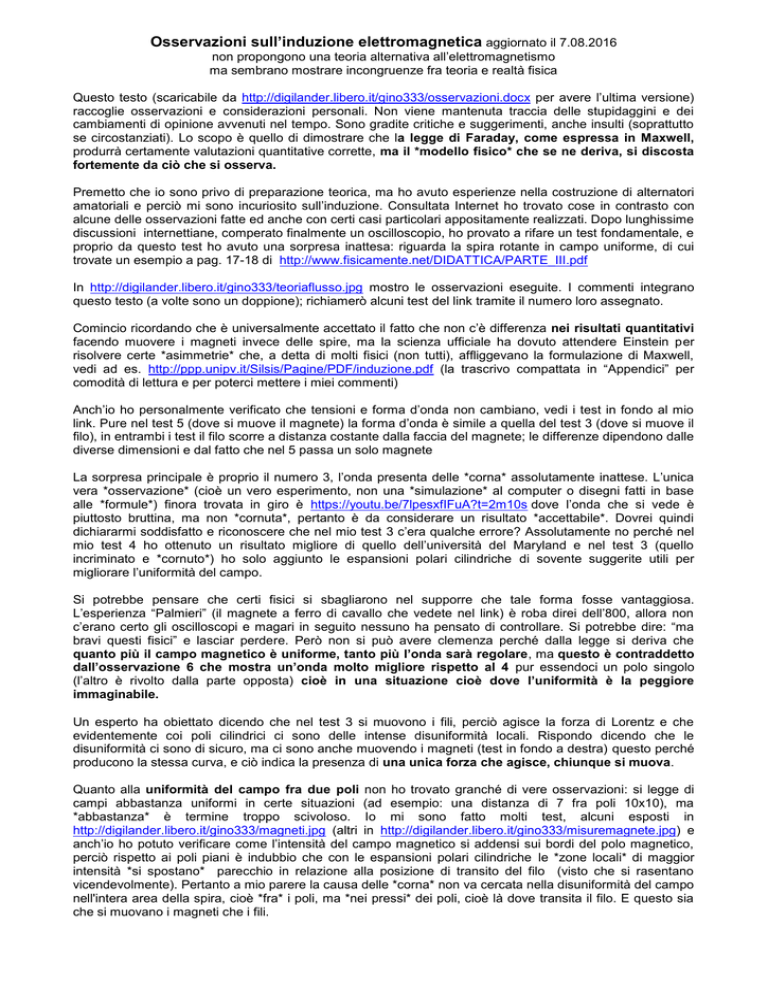 Osservazioni sull'induzione elettromagnetica aggiornato il 7.08.2016
non propongono una teoria alternativa all'elettromagnetismo
ma sembrano mostrare incongruenze fra teoria e realtà fisica

Questo testo (scaricabile da http://digilander.libero.it/gino333/osservazioni.docx per avere l'ultima versione) raccoglie osservazioni e considerazioni personali. Non viene mantenuta traccia delle stupidaggini e dei cambiamenti di opinione avvenuti nel tempo. Sono gradite critiche e suggerimenti, anche insulti (soprattutto se circostanziati). Lo scopo è quello di dimostrare che la legge di Faraday, come espressa in Maxwell, produrrà certamente valutazioni quantitative corrette, ma il *modello fisico* che se ne deriva, si discosta fortemente da ciò che si osserva.

Premetto che io sono privo di preparazione teorica, ma ho avuto esperienze nella costruzione di alternatori amatoriali e perciò mi sono incuriosito sull'induzione. Consultata Internet ho trovato cose in contrasto con alcune delle osservazioni fatte ed anche con certi casi particolari appositamente realizzati. Dopo lunghissime discussioni internettiane, comperato finalmente un oscilloscopio, ho provato a rifare un test fondamentale, e proprio da questo test ho avuto una sorpresa inattesa: riguarda la spira rotante in campo uniforme, di cui trovate un esempio a pag. 17-18 di http://www.fisicamente.net/DIDATTICA/PARTE_III.pdf

In http://digilander.libero.it/gino333/teoriaflusso.jpg mostro le osservazioni eseguite. I commenti integrano questo testo (a volte sono un doppione); richiamerò alcuni test del link tramite il numero loro assegnato.

Comincio ricordando che è universalmente accettato il fatto che non c'è differenza nei risultati quantitativi facendo muovere i magneti invece delle spire, ma la scienza ufficiale ha dovuto attendere Einstein per risolvere certe *asimmetrie* che, a detta di molti fisici (non tutti), affliggevano la formulazione di Maxwell, vedi ad es. http://ppp.unipv.it/Silsis/Pagine/PDF/induzione.pdf (la trascrivo compattata in "Appendici" per comodità di lettura e per poterci mettere i miei commenti)

Anch'io ho personalmente verificato che tensioni e forma d'onda non cambiano, vedi i test in fondo al mio link. Pure nel test 5 (dove si muove il magnete) la forma d'onda è simile a quella del test 3 (dove si muove il filo), in entrambi i test il filo scorre a distanza costante dalla faccia del magnete; le differenze dipendono dalle diverse dimensioni e dal fatto che nel 5 passa un solo magnete

La sorpresa principale è proprio il numero 3, l'onda presenta delle *corna* assolutamente inattese. L'unica vera *osservazione* (cioè un vero esperimento, non una *simulazione* al computer o disegni fatti in base alle *formule*) finora trovata in giro è https://youtu.be/7lpesxfIFuA?t=2m10s dove l'onda che si vede è piuttosto bruttina, ma non *cornuta*, pertanto è da considerare un risultato *accettabile*. Dovrei quindi dichiararmi soddisfatto e riconoscere che nel mio test 3 c'era qualche errore? Assolutamente no perché nel mio test 4 ho ottenuto un risultato migliore di quello dell'università del Maryland e nel test 3 (quello incriminato e *cornuto*) ho solo aggiunto le espansioni polari cilindriche di sovente suggerite utili per migliorare l'uniformità del campo.

Si potrebbe pensare che certi fisici si sbagliarono nel supporre che tale forma fosse vantaggiosa. L'esperienza "Palmieri" (il magnete a ferro di cavallo che vedete nel link) è roba direi dell'800, allora non c'erano certo gli oscilloscopi e magari in seguito nessuno ha pensato di controllare. Si potrebbe dire: "ma bravi questi fisici" e lasciar perdere. Però non si può avere clemenza perché dalla legge si deriva che quanto più il campo magnetico è uniforme, tanto più l'onda sarà regolare, ma questo è contraddetto dall'osservazione 6 che mostra un'onda molto migliore rispetto al 4 pur essendoci un polo singolo (l'altro è rivolto dalla parte opposta) cioè in una situazione cioè dove l'uniformità è la peggiore immaginabile.

Un esperto ha obiettato dicendo che nel test 3 si muovono i fili, perciò agisce la forza di Lorentz e che evidentemente coi poli cilindrici ci sono delle intense disuniformità locali. Rispondo dicendo che le disuniformità ci sono di sicuro, ma ci sono anche muovendo i magneti (test in fondo a destra) questo perché producono la stessa curva, e ciò indica la presenza di una unica forza che agisce, chiunque si muova.

Quanto alla uniformità del campo fra due poli non ho trovato granché di vere osservazioni: si legge di campi abbastanza uniformi in certe situazioni (ad esempio: una distanza di 7 fra poli 10x10), ma *abbastanza* è termine troppo scivoloso. Io mi sono fatto molti test, alcuni esposti in http://digilander.libero.it/gino333/magneti.jpg (altri in http://digilander.libero.it/gino333/misuremagnete.jpg) e anch'io ho potuto verificare come l'intensità del campo magnetico si addensi sui bordi del polo magnetico, perciò rispetto ai poli piani è indubbio che con le espansioni polari cilindriche le *zone locali* di maggior intensità *si spostano* parecchio in relazione alla posizione di transito del filo (visto che si rasentano vicendevolmente). Pertanto a mio parere la causa delle *corna* non va cercata nella disuniformità del campo nell'intera area della spira, cioè *fra* i poli, ma *nei pressi* dei poli, cioè là dove transita il filo. E questo sia che si muovano i magneti che i fili.